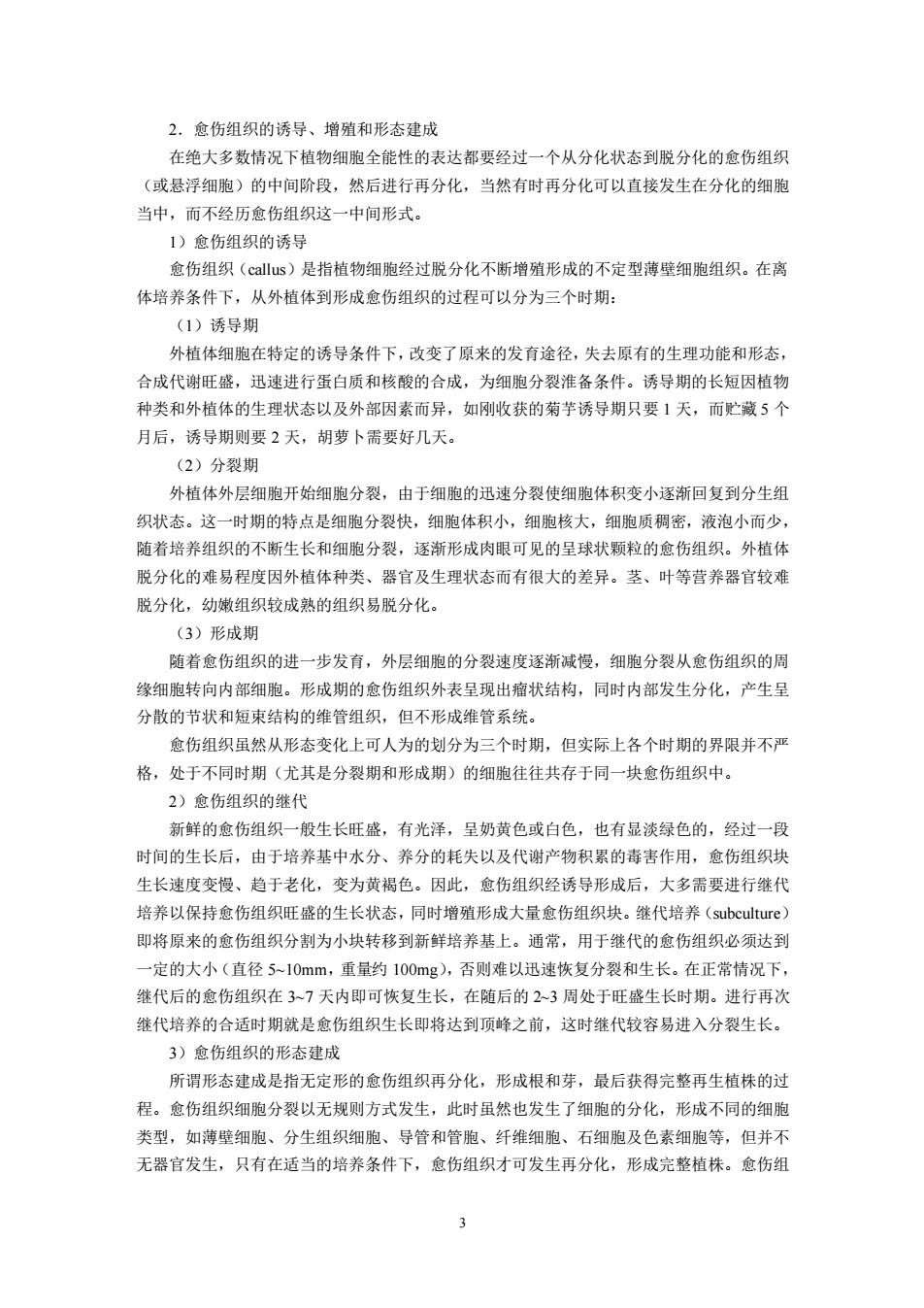 2．愈伤组织的诱导、增殖和形态建成

在绝大多数情况下植物细胞全能性的表达都要经过一个从分化状态到脱分化的愈伤组织（或悬浮细胞）的中间阶段，然后进行再分化，当然有时再分化可以直接发生在分化的细胞当中，而不经历愈伤组织这一中间形式。

1）愈伤组织的诱导

愈伤组织（callus）是指植物细胞经过脱分化不断增殖形成的不定型薄壁细胞组织。在离体培养条件下，从外植体到形成愈伤组织的过程可以分为三个时期：

（1）诱导期

外植体细胞在特定的诱导条件下，改变了原来的发育途径，失去原有的生理功能和形态，合成代谢旺盛，迅速进行蛋白质和核酸的合成，为细胞分裂准备条件。诱导期的长短因植物种类和外植体的生理状态以及外部因素而异，如刚收获的菊芋诱导期只要 1 天，而贮藏 5 个月后，诱导期则要 2 天，胡萝卜需要好几天。

（2）分裂期

外植体外层细胞开始细胞分裂，由于细胞的迅速分裂使细胞体积变小逐渐回复到分生组织状态。这一时期的特点是细胞分裂快，细胞体积小，细胞核大，细胞质稠密，液泡小而少，随着培养组织的不断生长和细胞分裂，逐渐形成肉眼可见的呈球状颗粒的愈伤组织。外植体脱分化的难易程度因外植体种类、器官及生理状态而有很大的差异。茎、叶等营养器官较难脱分化，幼嫩组织较成熟的组织易脱分化。

（3）形成期

随着愈伤组织的进一步发育，外层细胞的分裂速度逐渐减慢，细胞分裂从愈伤组织的周缘细胞转向内部细胞。形成期的愈伤组织外表呈现出瘤状结构，同时内部发生分化，产生呈分散的节状和短束结构的维管组织，但不形成维管系统。

愈伤组织虽然从形态变化上可人为的划分为三个时期，但实际上各个时期的界限并不严格，处于不同时期（尤其是分裂期和形成期）的细胞往往共存于同一块愈伤组织中。

2）愈伤组织的继代

新鲜的愈伤组织一般生长旺盛，有光泽，呈奶黄色或白色，也有显淡绿色的，经过一段时间的生长后，由于培养基中水分、养分的耗失以及代谢产物积累的毒害作用，愈伤组织块生长速度变慢、趋于老化，变为黄褐色。因此，愈伤组织经诱导形成后，大多需要进行继代培养以保持愈伤组织旺盛的生长状态，同时增殖形成大量愈伤组织块。继代培养（subculture）即将原来的愈伤组织分割为小块转移到新鲜培养基上。通常，用于继代的愈伤组织必须达到一定的大小（直径 5~10mm，重量约 100mg），否则难以迅速恢复分裂和生长。在正常情况下，继代后的愈伤组织在 3~7 天内即可恢复生长，在随后的 2~3 周处于旺盛生长时期。进行再次继代培养的合适时期就是愈伤组织生长即将达到顶峰之前，这时继代较容易进入分裂生长。

3）愈伤组织的形态建成

所谓形态建成是指无定形的愈伤组织再分化，形成根和芽，最后获得完整再生植株的过程。愈伤组织细胞分裂以无规则方式发生，此时虽然也发生了细胞的分化，形成不同的细胞类型，如薄壁细胞、分生组织细胞、导管和管胞、纤维细胞、石细胞及色素细胞等，但并不无器官发生，只有在适当的培养条件下，愈伤组织才可发生再分化，形成完整植株。愈伤组

3